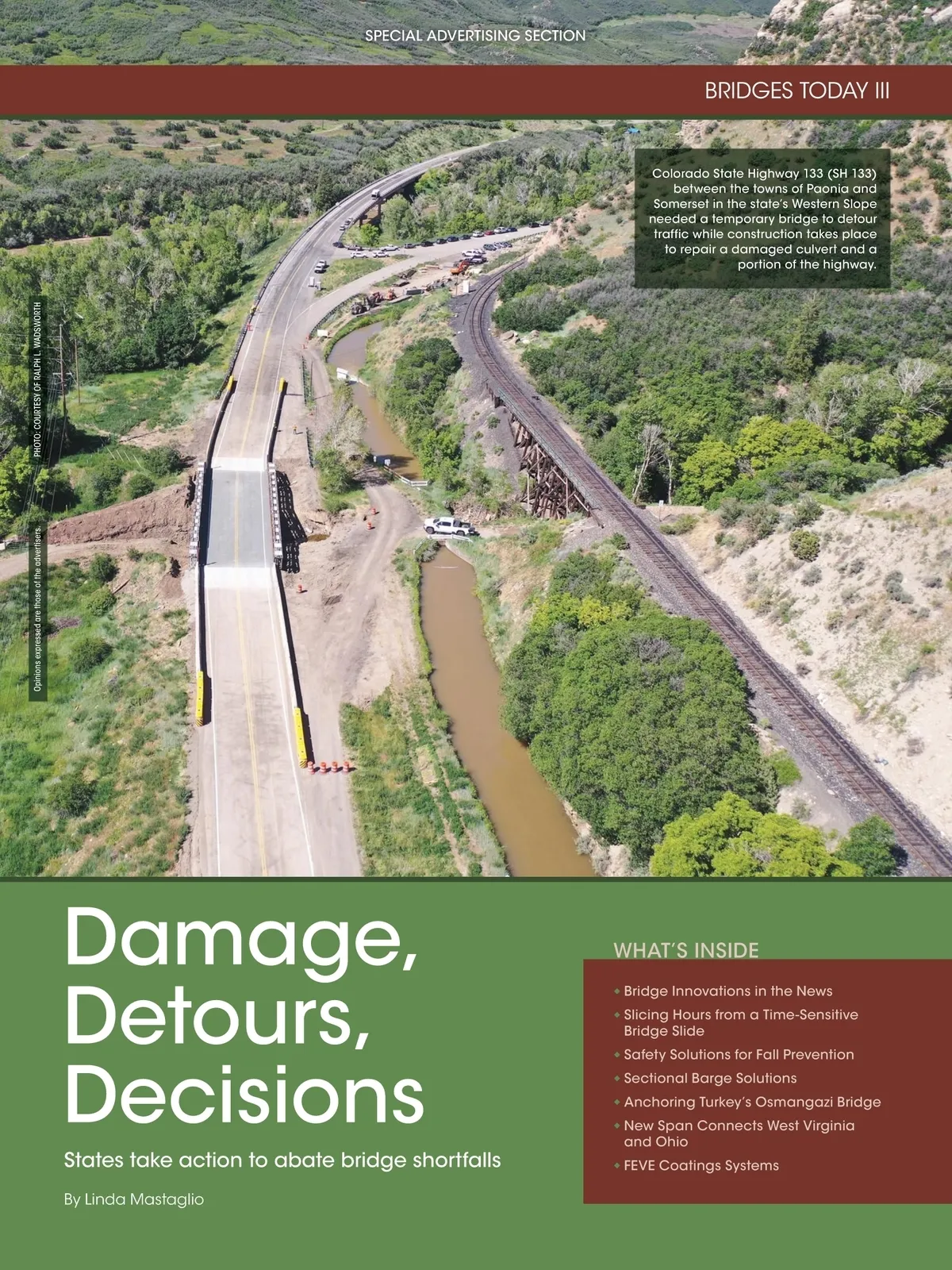 SPECIAL ADVERTISING SECTION

BRIDGES TODAY III

Colorado State Highway 133 (SH 133) between the towns of Paonia and Somerset in the state's Western Slope needed a temporary bridge to detour traffic while construction takes place to repair a damaged culvert and a portion of the highway.

PHOTO: COURTESY OF RALPH L. WADSWORTH

Opinions expressed are those of the advertisers.

Damage, Detours, Decisions

States take action to abate bridge shortfalls

By Linda Mastaglio

WHAT'S INSIDE

• Bridge Innovations in the News
• Slicing Hours from a Time-Sensitive Bridge Slide
• Safety Solutions for Fall Prevention
• Sectional Barge Solutions
• Anchoring Turkey's Osmangazi Bridge
• New Span Connects West Virginia and Ohio
• FEVE Coatings Systems